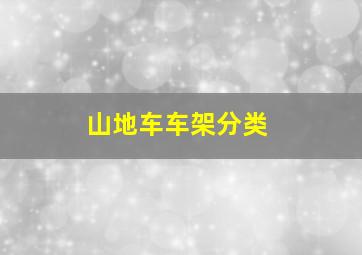 山地车车架分类